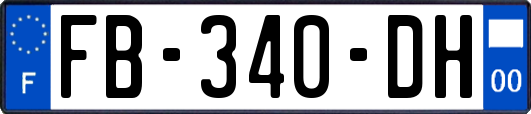 F
FB-340-DH
00